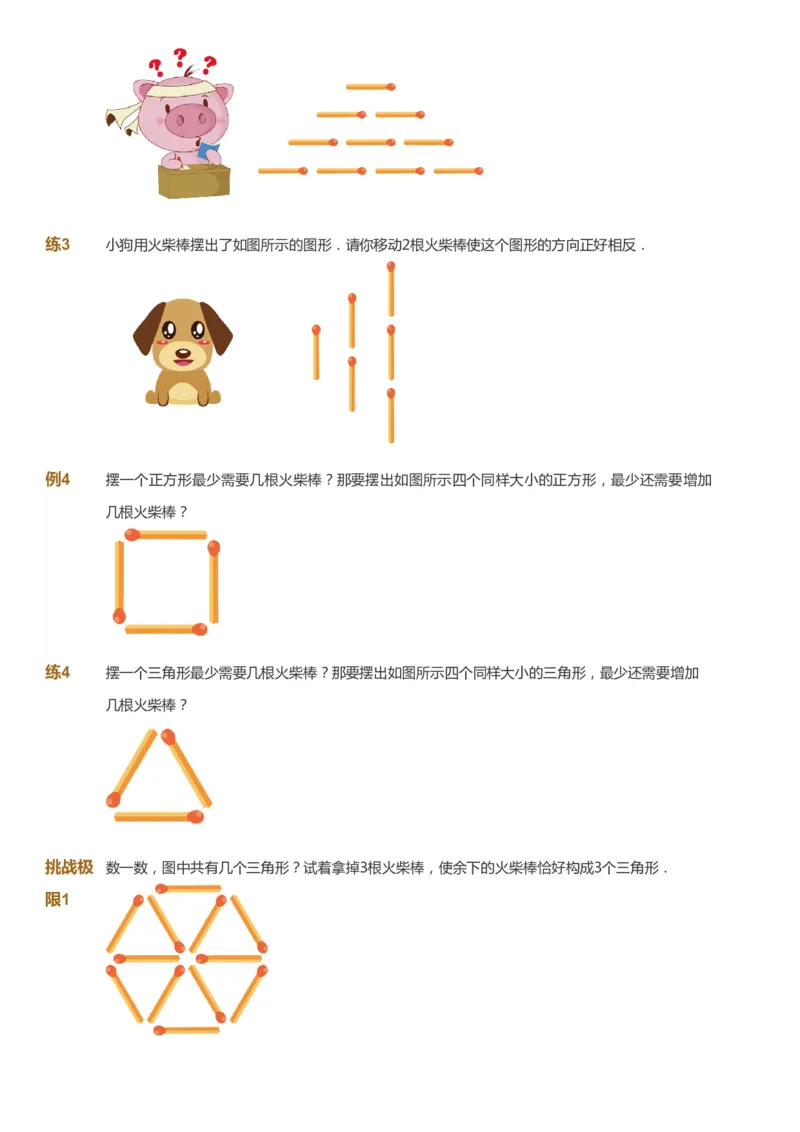 ? ? ?

练3 小狗用火柴棒摆出了如图所示的图形．请你移动2根火柴棒使这个图形的方向正好相反．

例4 摆一个正方形最少需要几根火柴棒？那要摆出如图所示四个同样大小的正方形，最少还需要增加几根火柴棒？

练4 摆一个三角形最少需要几根火柴棒？那要摆出如图所示四个同样大小的三角形，最少还需要增加几根火柴棒？

挑战极限1 数一数，图中共有几个三角形？试着拿掉3根火柴棒，使余下的火柴棒恰好构成3个三角形．